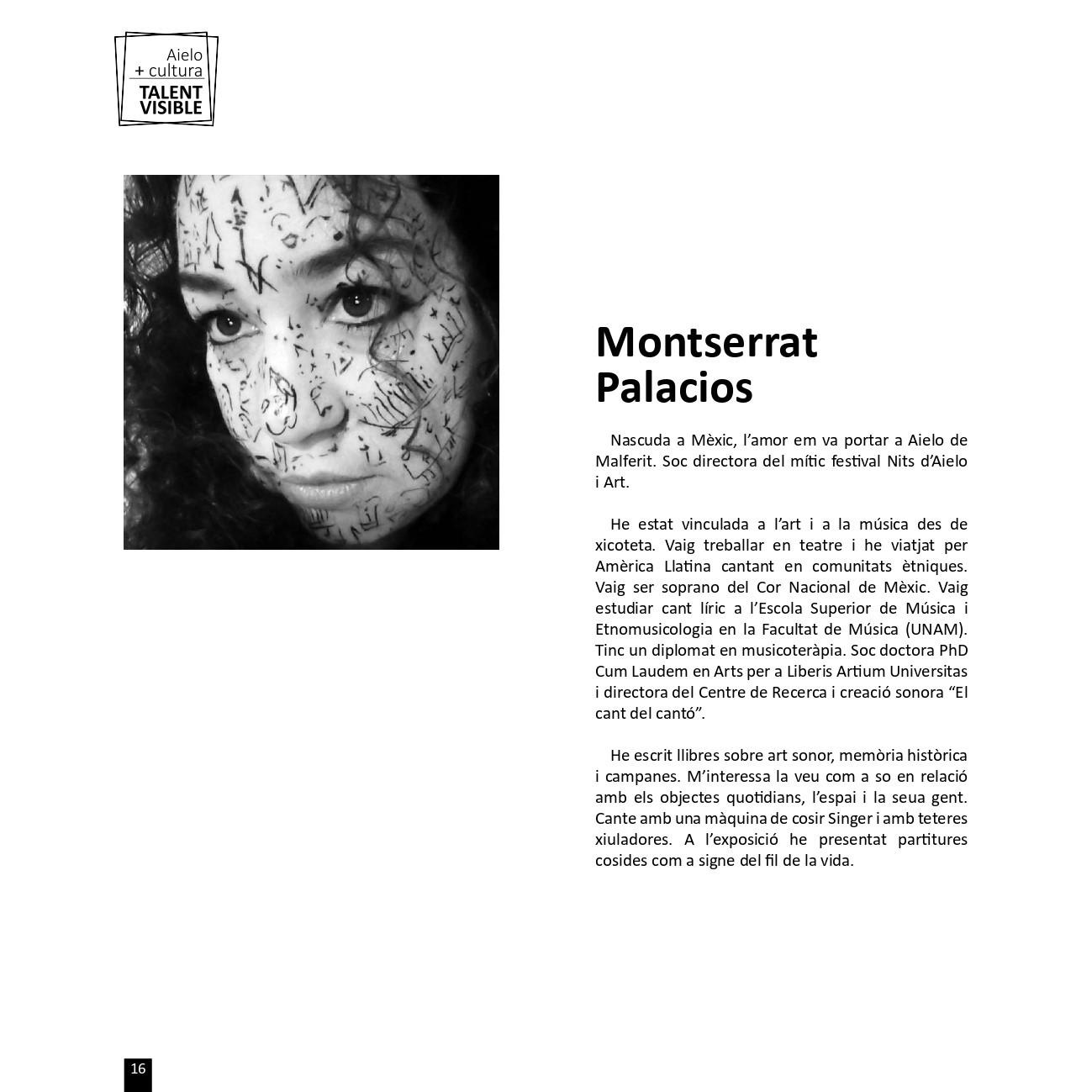 Aielo
+ cultura
TALENT
VISIBLE

Montserrat Palacios

Nascuda a Mèxic, l'amor em va portar a Aielo de Malferit. Soc directora del mític festival Nits d'Aielo i Art.

He estat vinculada a l'art i a la música des de xicoteta. Vaig treballar en teatre i he viatjat per Amèrica Llatina cantant en comunitats ètniques. Vaig ser soprano del Cor Nacional de Mèxic. Vaig estudiar cant líric a l'Escola Superior de Música i Etnomusicologia en la Facultat de Música (UNAM). Tinc un diplomat en musicoteràpia. Soc doctora PhD Cum Laudem en Arts per a Liberis Artium Universitas i directora del Centre de Recerca i creació sonora "El cant del cantó".

He escrit llibres sobre art sonor, memòria històrica i campanes. M'interessa la veu com a so en relació amb els objectes quotidians, l'espai i la seua gent. Cante amb una màquina de cosir Singer i amb teteres xiuladores. A l'exposició he presentat partitures cosides com a signe del fil de la vida.

16